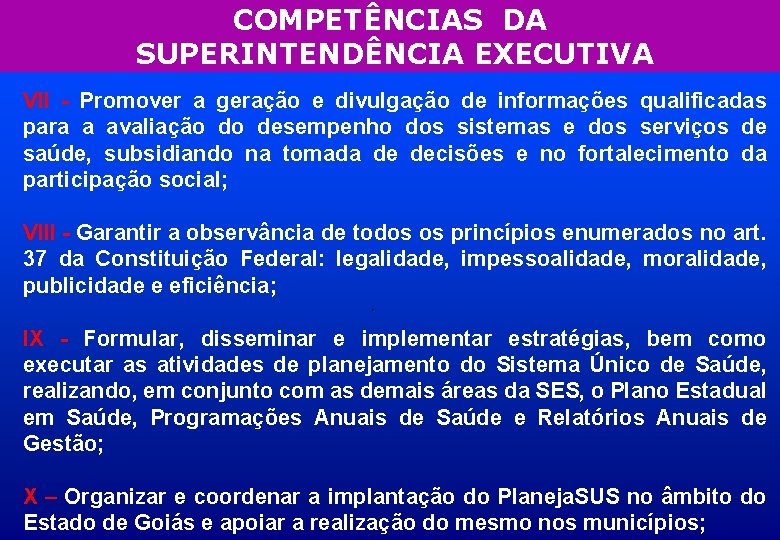 COMPETÊNCIAS DA
SUPERINTENDÊNCIA EXECUTIVA

VII - Promover a geração e divulgação de informações qualificadas para a avaliação do desempenho dos sistemas e dos serviços de saúde, subsidiando na tomada de decisões e no fortalecimento da participação social;

VIII - Garantir a observância de todos os princípios enumerados no art. 37 da Constituição Federal: legalidade, impessoalidade, moralidade, publicidade e eficiência;

IX - Formular, disseminar e implementar estratégias, bem como executar as atividades de planejamento do Sistema Único de Saúde, realizando, em conjunto com as demais áreas da SES, o Plano Estadual em Saúde, Programações Anuais de Saúde e Relatórios Anuais de Gestão;

X – Organizar e coordenar a implantação do PlanejaSUS no âmbito do Estado de Goiás e apoiar a realização do mesmo nos municípios;